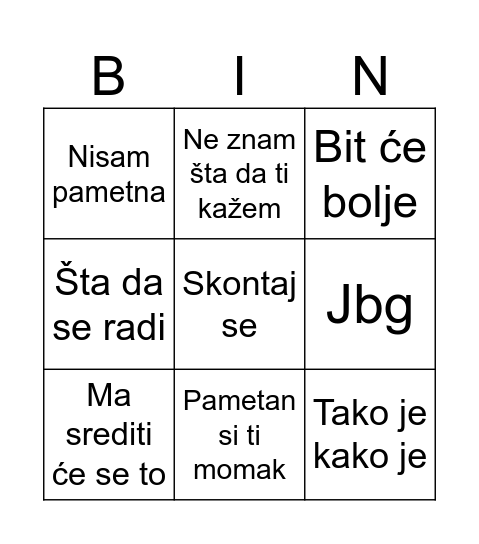 | B | I | N |
|---|---|---|
| Nisam pametna | Ne znam šta da ti kažem | Bit će bolje |
| Šta da se radi | Skontaj se | Jbg |
| Ma srediti će se to | Pametan si ti momak | Tako je kako je |